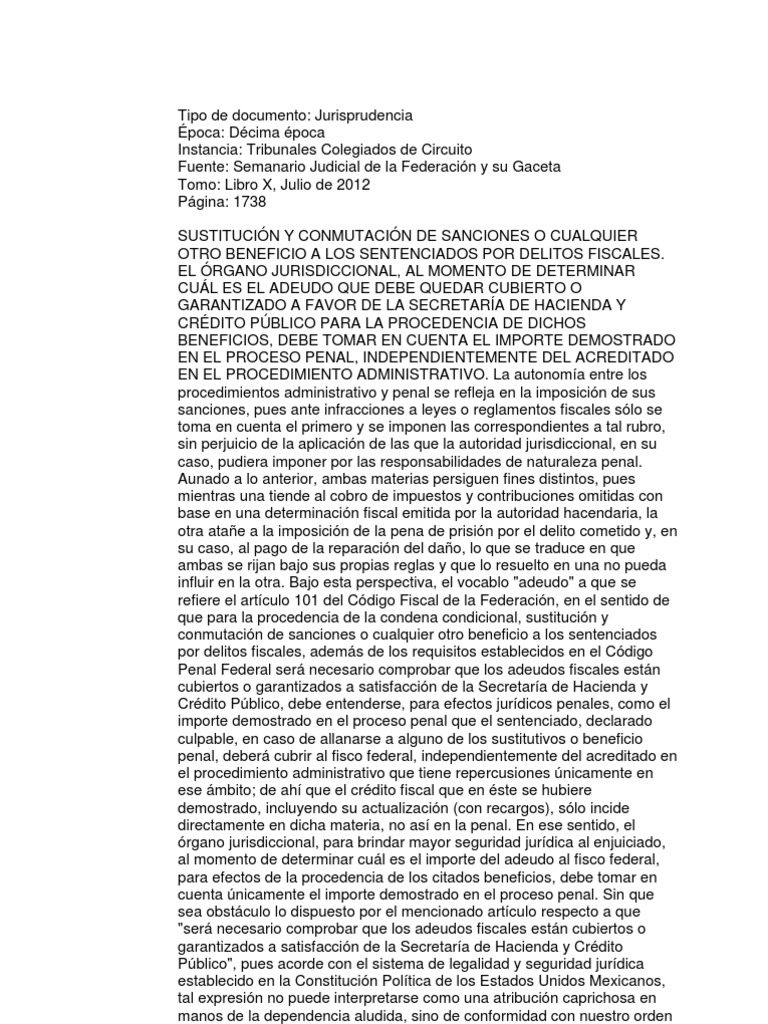 Tipo de documento: Jurisprudencia
Época: Décima época
Instancia: Tribunales Colegiados de Circuito
Fuente: Semanario Judicial de la Federación y su Gaceta
Tomo: Libro X, Julio de 2012
Página: 1738

SUSTITUCIÓN Y CONMUTACIÓN DE SANCIONES O CUALQUIER OTRO BENEFICIO A LOS SENTENCIADOS POR DELITOS FISCALES. EL ÓRGANO JURISDICCIONAL, AL MOMENTO DE DETERMINAR CUÁL ES EL ADEUDO QUE DEBE QUEDAR CUBIERTO O GARANTIZADO A FAVOR DE LA SECRETARÍA DE HACIENDA Y CRÉDITO PÚBLICO PARA LA PROCEDENCIA DE DICHOS BENEFICIOS, DEBE TOMAR EN CUENTA EL IMPORTE DEMOSTRADO EN EL PROCESO PENAL, INDEPENDIENTEMENTE DEL ACREDITADO EN EL PROCEDIMIENTO ADMINISTRATIVO. La autonomía entre los procedimientos administrativo y penal se refleja en la imposición de sus sanciones, pues ante infracciones a leyes o reglamentos fiscales sólo se toma en cuenta el primero y se imponen las correspondientes a tal rubro, sin perjuicio de la aplicación de las que la autoridad jurisdiccional, en su caso, pudiera imponer por las responsabilidades de naturaleza penal. Aunado a lo anterior, ambas materias persiguen fines distintos, pues mientras una tiende al cobro de impuestos y contribuciones omitidas con base en una determinación fiscal emitida por la autoridad hacendaria, la otra atañe a la imposición de la pena de prisión por el delito cometido y, en su caso, al pago de la reparación del daño, lo que se traduce en que ambas se rijan bajo sus propias reglas y que lo resuelto en una no pueda influir en la otra. Bajo esta perspectiva, el vocablo "adeudo" a que se refiere el artículo 101 del Código Fiscal de la Federación, en el sentido de que para la procedencia de la condena condicional, sustitución y conmutación de sanciones o cualquier otro beneficio a los sentenciados por delitos fiscales, además de los requisitos establecidos en el Código Penal Federal será necesario comprobar que los adeudos fiscales están cubiertos o garantizados a satisfacción de la Secretaría de Hacienda y Crédito Público, debe entenderse, para efectos jurídicos penales, como el importe demostrado en el proceso penal que el sentenciado, declarado culpable, en caso de allanarse a alguno de los sustitutivos o beneficio penal, deberá cubrir al fisco federal, independientemente del acreditado en el procedimiento administrativo que tiene repercusiones únicamente en ese ámbito; de ahí que el crédito fiscal que en éste se hubiere demostrado, incluyendo su actualización (con recargos), sólo incide directamente en dicha materia, no así en la penal. En ese sentido, el órgano jurisdiccional, para brindar mayor seguridad jurídica al enjuiciado, al momento de determinar cuál es el importe del adeudo al fisco federal, para efectos de la procedencia de los citados beneficios, debe tomar en cuenta únicamente el importe demostrado en el proceso penal. Sin que sea obstáculo lo dispuesto por el mencionado artículo respecto a que "será necesario comprobar que los adeudos fiscales están cubiertos o garantizados a satisfacción de la Secretaría de Hacienda y Crédito Público", pues acorde con el sistema de legalidad y seguridad jurídica establecido en la Constitución Política de los Estados Unidos Mexicanos, tal expresión no puede interpretarse como una atribución caprichosa en manos de la dependencia aludida, sino de conformidad con nuestro orden